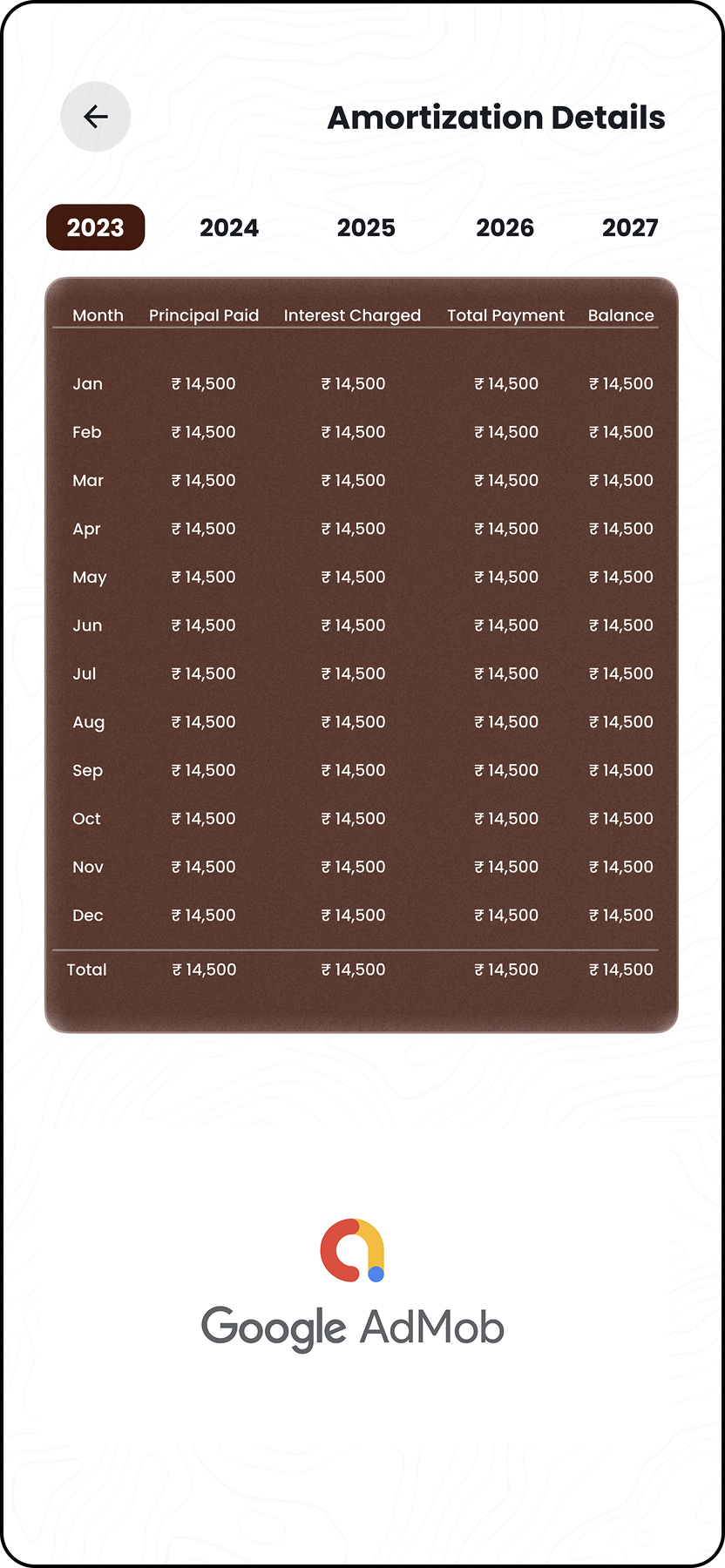 Amortization Details

2023 2024 2025 2026 2027

| Month | Principal Paid | Interest Charged | Total Payment | Balance |
|---|---|---|---|---|
| Jan | ₹ 14,500 | ₹ 14,500 | ₹ 14,500 | ₹ 14,500 |
| Feb | ₹ 14,500 | ₹ 14,500 | ₹ 14,500 | ₹ 14,500 |
| Mar | ₹ 14,500 | ₹ 14,500 | ₹ 14,500 | ₹ 14,500 |
| Apr | ₹ 14,500 | ₹ 14,500 | ₹ 14,500 | ₹ 14,500 |
| May | ₹ 14,500 | ₹ 14,500 | ₹ 14,500 | ₹ 14,500 |
| Jun | ₹ 14,500 | ₹ 14,500 | ₹ 14,500 | ₹ 14,500 |
| Jul | ₹ 14,500 | ₹ 14,500 | ₹ 14,500 | ₹ 14,500 |
| Aug | ₹ 14,500 | ₹ 14,500 | ₹ 14,500 | ₹ 14,500 |
| Sep | ₹ 14,500 | ₹ 14,500 | ₹ 14,500 | ₹ 14,500 |
| Oct | ₹ 14,500 | ₹ 14,500 | ₹ 14,500 | ₹ 14,500 |
| Nov | ₹ 14,500 | ₹ 14,500 | ₹ 14,500 | ₹ 14,500 |
| Dec | ₹ 14,500 | ₹ 14,500 | ₹ 14,500 | ₹ 14,500 |
| Total | ₹ 14,500 | ₹ 14,500 | ₹ 14,500 | ₹ 14,500 |

Google AdMob